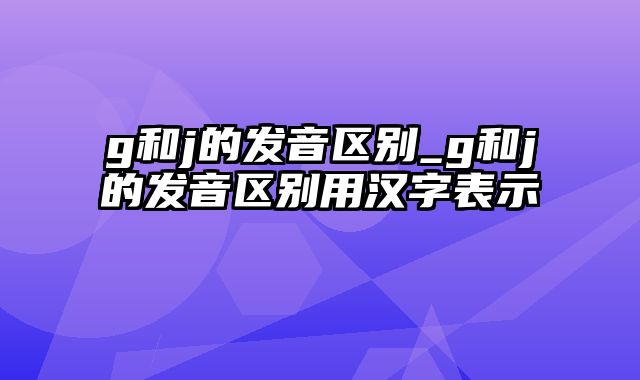 g和j的发音区别_g和j的发音区别用汉字表示